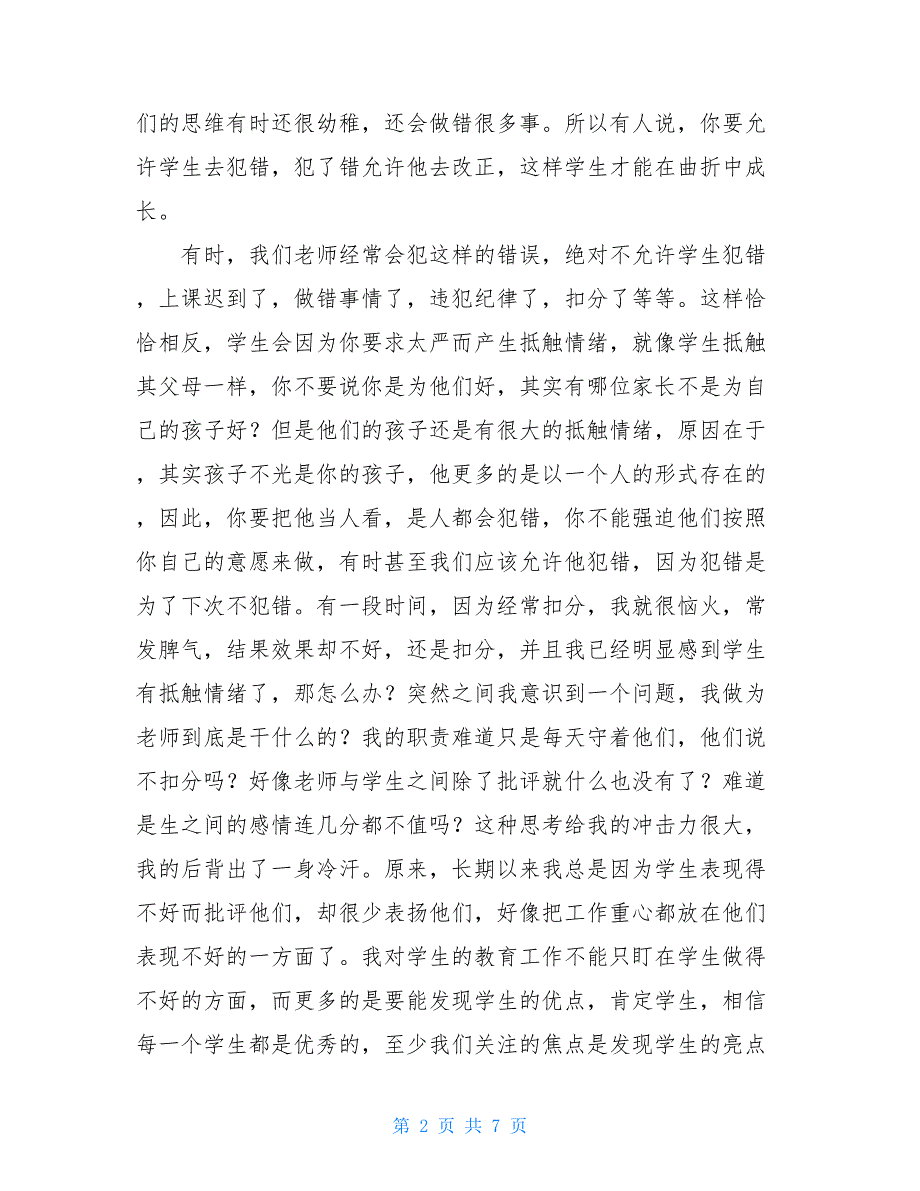 们的思维有时还很幼稚，还会做错很多事。所以有人说，你要允许学生去犯错，犯了错允许他去改正，这样学生才能在曲折中成长。

有时，我们老师经常会犯这样的错误，绝对不允许学生犯错，上课迟到了，做错事情了，违犯纪律了，扣分了等等。这样恰恰相反，学生会因为你要求太严而产生抵触情绪，就像学生抵触其父母一样，你不要说你是为他们好，其实有哪位家长不是为自己的孩子好？但是他们的孩子还是有很大的抵触情绪，原因在于，其实孩子不光是你的孩子，他更多的是以一个人的形式存在的，因此，你要把他当人看，是人都会犯错，你不能强迫他们按照你自己的意愿来做，有时甚至我们应该允许他犯错，因为犯错是为了下次不犯错。有一段时间，因为经常扣分，我就很恼火，常发脾气，结果效果却不好，还是扣分，并且我已经明显感到学生有抵触情绪了，那怎么办？突然之间我意识到一个问题，我做为老师到底是干什么的？我的职责难道只是每天守着他们，他们说不扣分吗？好像老师与学生之间除了批评就什么也没有了？难道是生之间的感情连几分都不值吗？这种思考给我的冲击力很大，我的后背出了一身冷汗。原来，长期以来我总是因为学生表现得不好而批评他们，却很少表扬他们，好像把工作重心都放在他们表现不好的一方面了。我对学生的教育工作不能只盯在学生做得不好的方面，而更多的是要能发现学生的优点，肯定学生，相信每一个学生都是优秀的，至少我们关注的焦点是发现学生的亮点

第 2 页 共 7 页